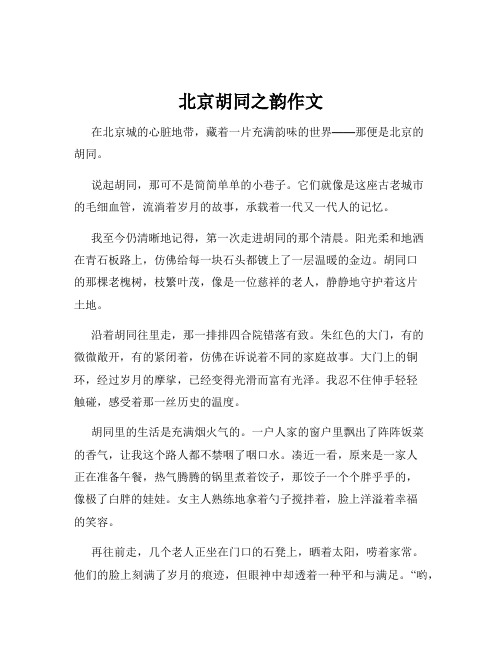 北京胡同之韵作文

在北京城的心脏地带，藏着一片充满韵味的世界——那便是北京的胡同。

说起胡同，那可不是简简单单的小巷子。它们就像是这座古老城市的毛细血管，流淌着岁月的故事，承载着一代又一代人的记忆。

我至今仍清晰地记得，第一次走进胡同的那个清晨。阳光柔和地洒在青石板路上，仿佛给每一块石头都镀上了一层温暖的金边。胡同口的那棵老槐树，枝繁叶茂，像是一位慈祥的老人，静静地守护着这片土地。

沿着胡同往里走，那一排排四合院错落有致。朱红色的大门，有的微微敞开，有的紧闭着，仿佛在诉说着不同的家庭故事。大门上的铜环，经过岁月的摩挲，已经变得光滑而富有光泽。我忍不住伸手轻轻触碰，感受着那一丝历史的温度。

胡同里的生活是充满烟火气的。一户人家的窗户里飘出了阵阵饭菜的香气，让我这个路人都不禁咽了咽口水。凑近一看，原来是一家人正在准备午餐，热气腾腾的锅里煮着饺子，那饺子一个个胖乎乎的，像极了白胖的娃娃。女主人熟练地拿着勺子搅拌着，脸上洋溢着幸福的笑容。

再往前走，几个老人正坐在门口的石凳上，晒着太阳，唠着家常。他们的脸上刻满了岁月的痕迹，但眼神中却透着一种平和与满足。“哟，